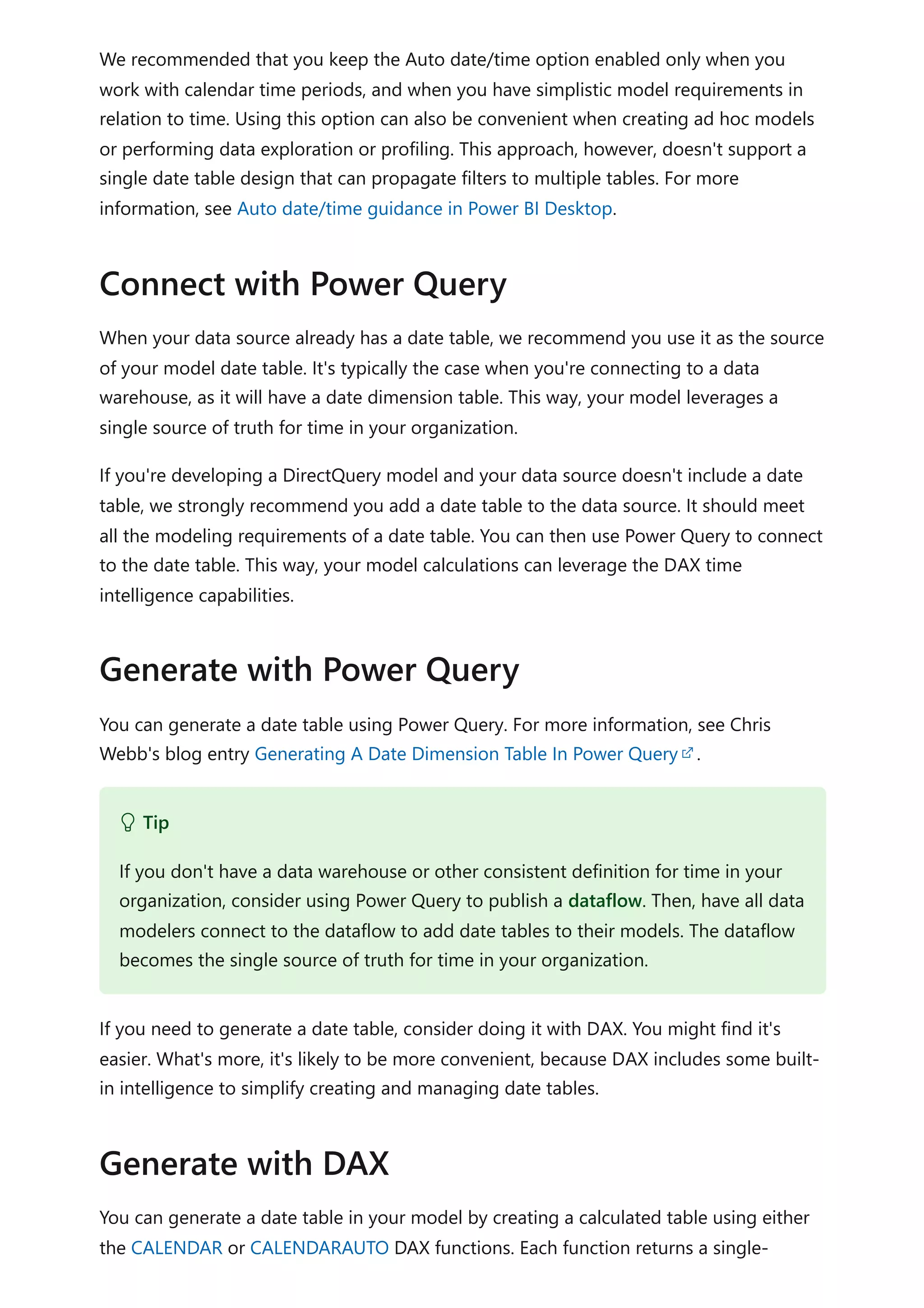 We recommended that you keep the Auto date/time option enabled only when you work with calendar time periods, and when you have simplistic model requirements in relation to time. Using this option can also be convenient when creating ad hoc models or performing data exploration or profiling. This approach, however, doesn't support a single date table design that can propagate filters to multiple tables. For more information, see Auto date/time guidance in Power BI Desktop.

Connect with Power Query

When your data source already has a date table, we recommend you use it as the source of your model date table. It's typically the case when you're connecting to a data warehouse, as it will have a date dimension table. This way, your model leverages a single source of truth for time in your organization.

If you're developing a DirectQuery model and your data source doesn't include a date table, we strongly recommend you add a date table to the data source. It should meet all the modeling requirements of a date table. You can then use Power Query to connect to the date table. This way, your model calculations can leverage the DAX time intelligence capabilities.

Generate with Power Query

You can generate a date table using Power Query. For more information, see Chris Webb's blog entry Generating A Date Dimension Table In Power Query.

Tip

If you don't have a data warehouse or other consistent definition for time in your organization, consider using Power Query to publish a dataflow. Then, have all data modelers connect to the dataflow to add date tables to their models. The dataflow becomes the single source of truth for time in your organization.

If you need to generate a date table, consider doing it with DAX. You might find it's easier. What's more, it's likely to be more convenient, because DAX includes some built-in intelligence to simplify creating and managing date tables.

Generate with DAX

You can generate a date table in your model by creating a calculated table using either the CALENDAR or CALENDARAUTO DAX functions. Each function returns a single-